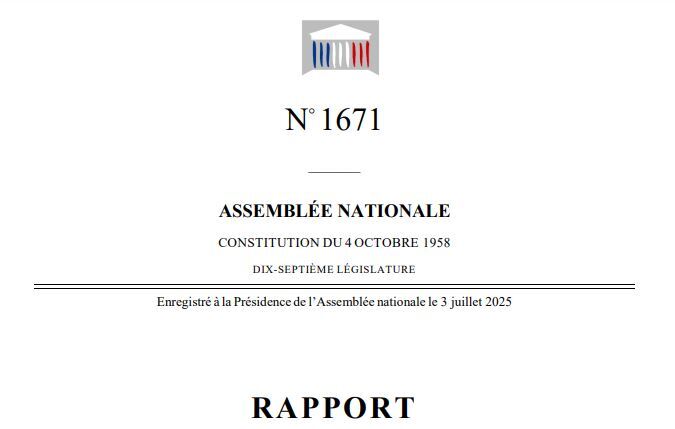 N° 1671

ASSEMBLÉE NATIONALE

CONSTITUTION DU 4 OCTOBRE 1958

DIX-SEPTIÈME LÉGISLATURE

Enregistré à la Présidence de l'Assemblée nationale le 3 juillet 2025

RAPPORT